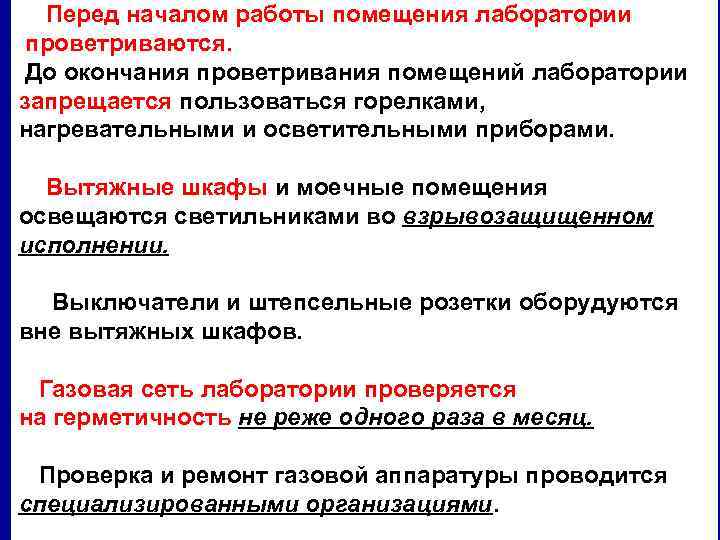 Перед началом работы помещения лаборатории проветриваются.
До окончания проветривания помещений лаборатории запрещается пользоваться горелками, нагревательными и осветительными приборами.

Вытяжные шкафы и моечные помещения освещаются светильниками во взрывозащищенном исполнении.

Выключатели и штепсельные розетки оборудуются вне вытяжных шкафов.

Газовая сеть лаборатории проверяется на герметичность не реже одного раза в месяц.

Проверка и ремонт газовой аппаратуры проводится специализированными организациями.